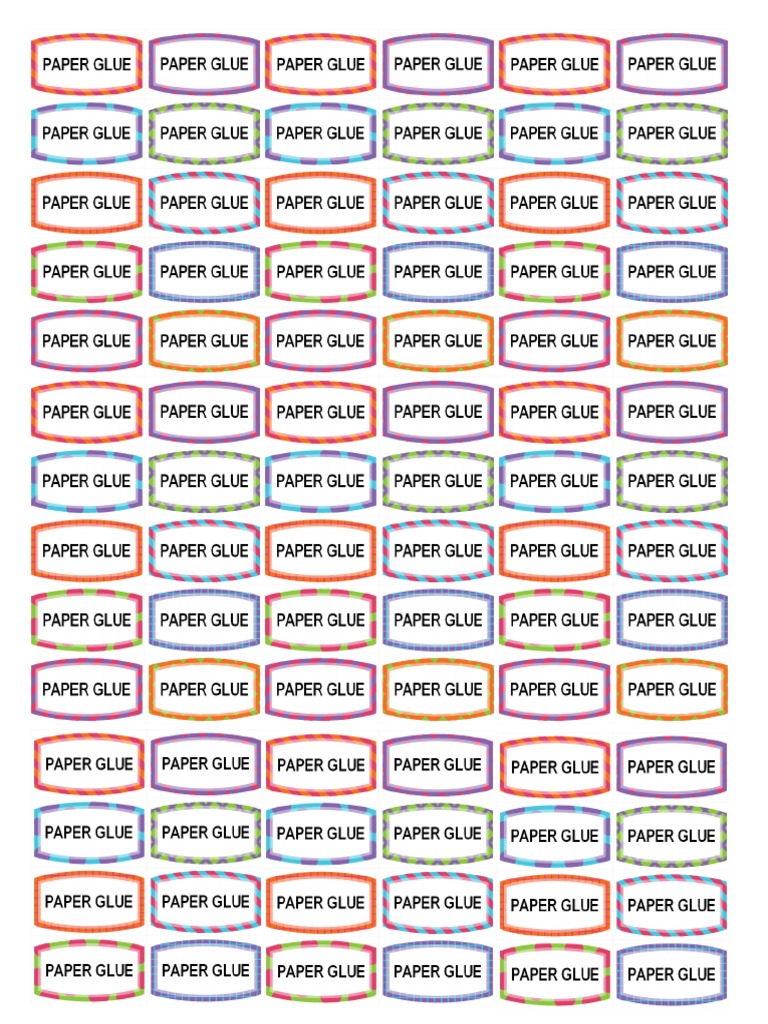 PAPER GLUE PAPER GLUE PAPER GLUE PAPER GLUE PAPER GLUE PAPER GLUE

PAPER GLUE PAPER GLUE PAPER GLUE PAPER GLUE PAPER GLUE PAPER GLUE

PAPER GLUE PAPER GLUE PAPER GLUE PAPER GLUE PAPER GLUE PAPER GLUE

PAPER GLUE PAPER GLUE PAPER GLUE PAPER GLUE PAPER GLUE PAPER GLUE

PAPER GLUE PAPER GLUE PAPER GLUE PAPER GLUE PAPER GLUE PAPER GLUE

PAPER GLUE PAPER GLUE PAPER GLUE PAPER GLUE PAPER GLUE PAPER GLUE

PAPER GLUE PAPER GLUE PAPER GLUE PAPER GLUE PAPER GLUE PAPER GLUE

PAPER GLUE PAPER GLUE PAPER GLUE PAPER GLUE PAPER GLUE PAPER GLUE

PAPER GLUE PAPER GLUE PAPER GLUE PAPER GLUE PAPER GLUE PAPER GLUE

PAPER GLUE PAPER GLUE PAPER GLUE PAPER GLUE PAPER GLUE PAPER GLUE

PAPER GLUE PAPER GLUE PAPER GLUE PAPER GLUE PAPER GLUE PAPER GLUE

PAPER GLUE PAPER GLUE PAPER GLUE PAPER GLUE PAPER GLUE PAPER GLUE

PAPER GLUE PAPER GLUE PAPER GLUE PAPER GLUE PAPER GLUE PAPER GLUE

PAPER GLUE PAPER GLUE PAPER GLUE PAPER GLUE PAPER GLUE PAPER GLUE